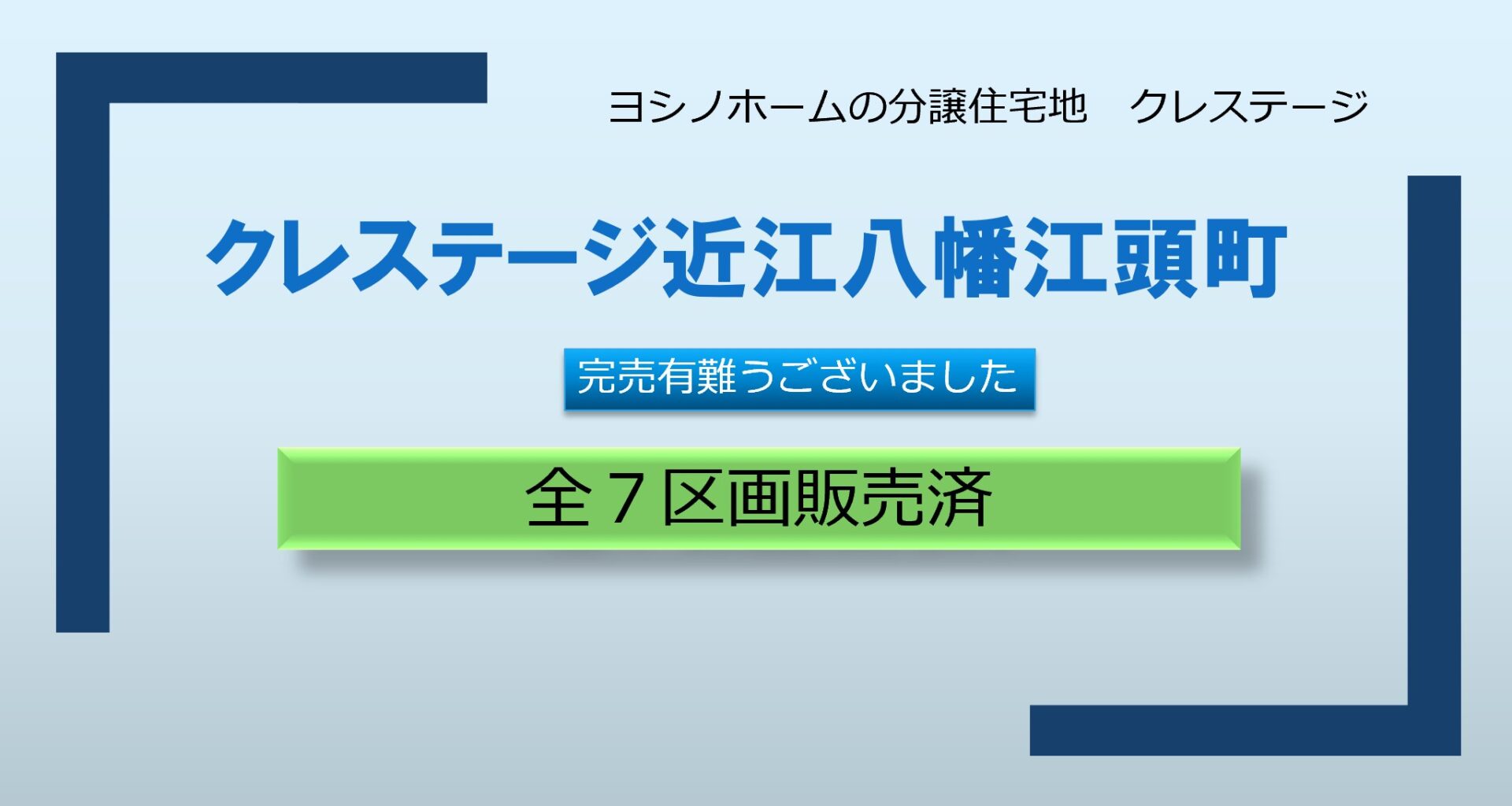 ヨシノホームの分譲住宅地　クレステージ

クレステージ近江八幡江頭町

完売有難うございました

全７区画販売済